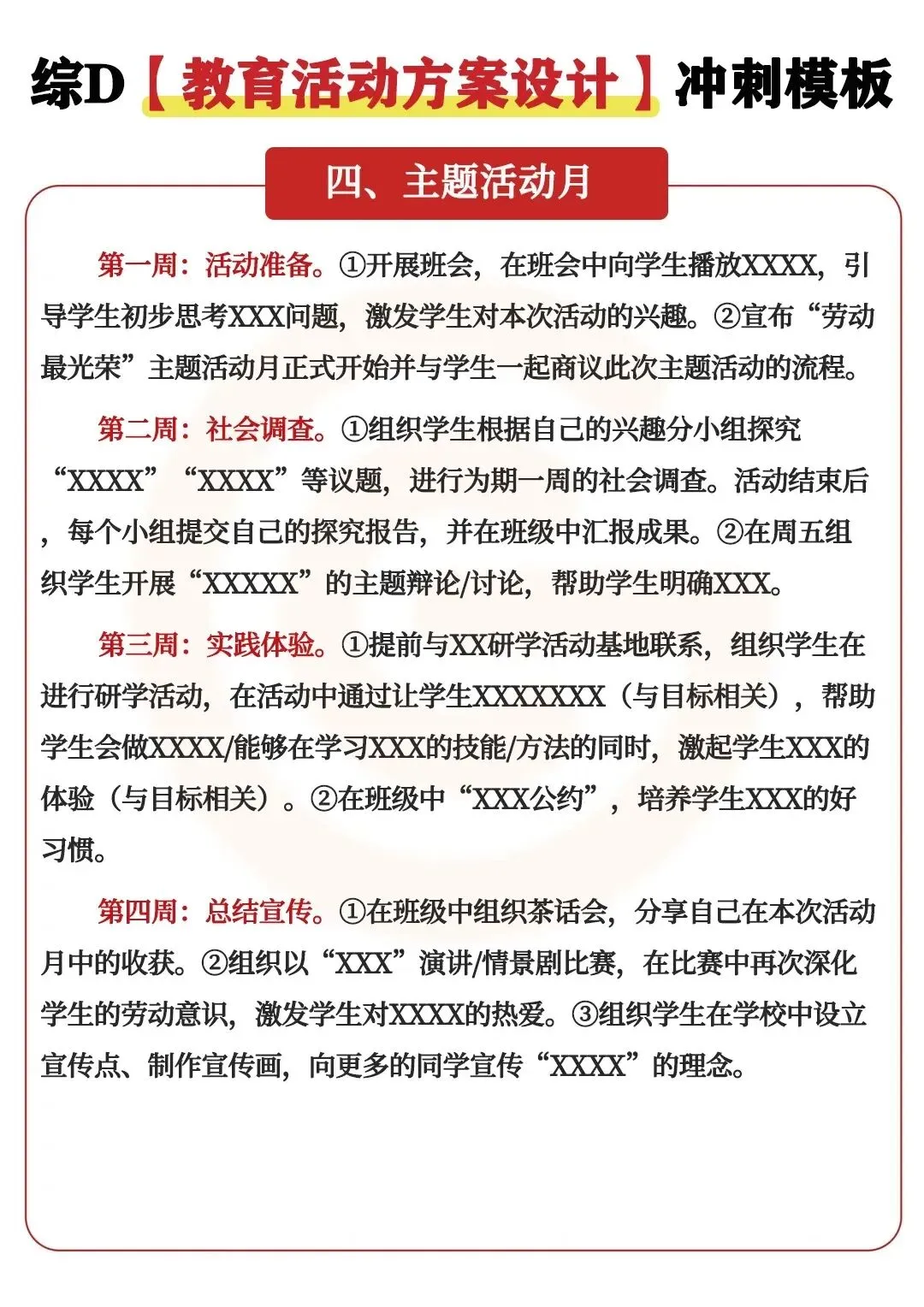 综D【教育活动方案设计】冲刺模板

四、主题活动月

第一周：活动准备。①开展班会，在班会中向学生播放XXXX，引导学生初步思考XXX问题，激发学生对本次活动的兴趣。②宣布“劳动最光荣”主题活动月正式开始并与学生一起商议此次主题活动的流程。

第二周：社会调查。①组织学生根据自己的兴趣分小组探究“XXXX”“XXXX”等议题，进行为期一周的社会调查。活动结束后，每个小组提交自己的探究报告，并在班级中汇报成果。②在周五组织学生开展“XXXXX”的主题辩论/讨论，帮助学生明确XXX。

第三周：实践体验。①提前与XX研学活动基地联系，组织学生在进行研学活动，在活动中通过让学生XXXXXXX（与目标相关），帮助学生会做XXXX/能够在学习XXX的技能/方法的同时，激起学生XXX的体验（与目标相关）。②在班级中“XXX公约”，培养学生XXX的好习惯。

第四周：总结宣传。①在班级中组织茶话会，分享自己在本次活动月中的收获。②组织以“XXX”演讲/情景剧比赛，在比赛中再次深化学生的劳动意识，激发学生对XXXX的热爱。③组织学生在学校中设立宣传点、制作宣传画，向更多的同学宣传“XXXX”的理念。